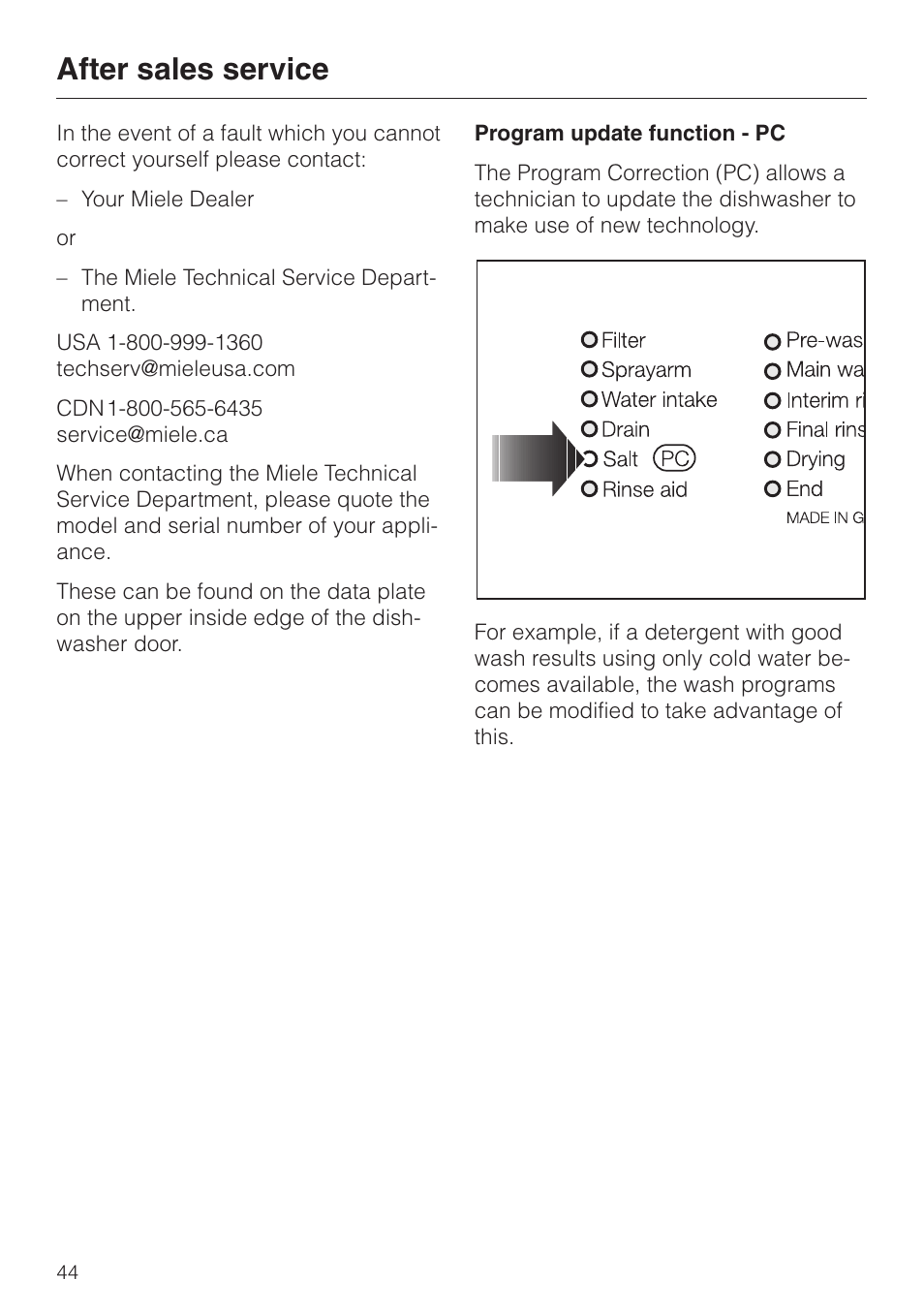 After sales service

In the event of a fault which you cannot correct yourself please contact:

– Your Miele Dealer

or

– The Miele Technical Service Department.

USA 1-800-999-1360
techserv@mieleusa.com

CDN 1-800-565-6435
service@miele.ca

When contacting the Miele Technical Service Department, please quote the model and serial number of your appliance.

These can be found on the data plate on the upper inside edge of the dishwasher door.

Program update function - PC

The Program Correction (PC) allows a technician to update the dishwasher to make use of new technology.

Filter
Sprayarm
Water intake
Drain
Salt PC
Rinse aid

Pre-was
Main wa
Interim ri
Final rins
Drying
End
MADE IN G

For example, if a detergent with good wash results using only cold water becomes available, the wash programs can be modified to take advantage of this.

44